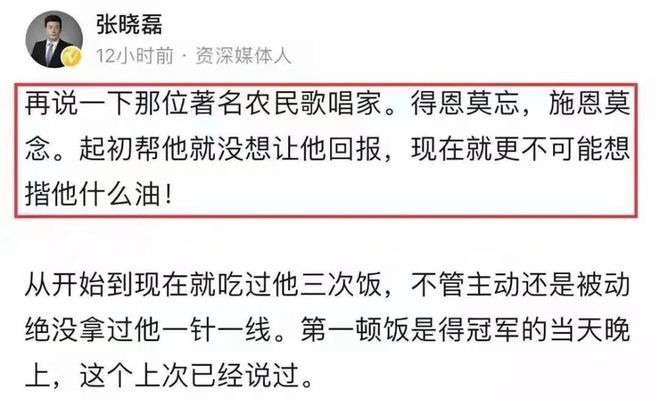 张晓磊
12小时前 · 资深媒体人

再说一下那位著名农民歌唱家。得恩莫忘，施恩莫念。起初帮他就没想让他回报，现在就更不可能想揩他什么油！

从开始到现在就吃过他三次饭，不管主动还是被动绝没拿过他一针一线。第一顿饭是得冠军的当天晚上，这个上次已经说过。